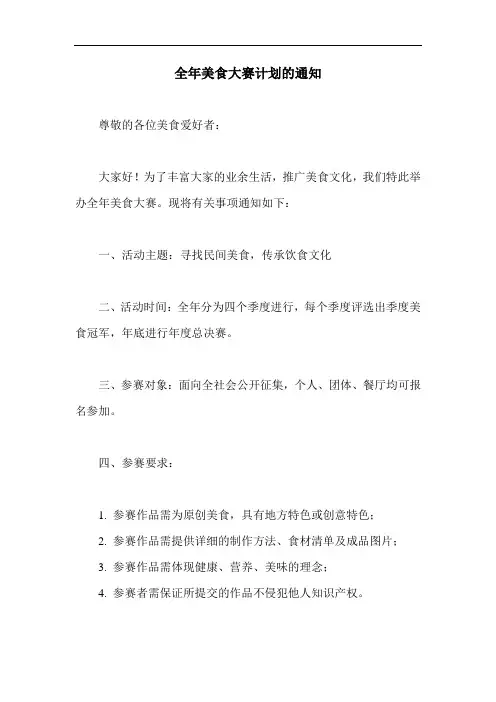 全年美食大赛计划的通知

尊敬的各位美食爱好者：

大家好！为了丰富大家的业余生活，推广美食文化，我们特此举办全年美食大赛。现将有关事项通知如下：

一、活动主题：寻找民间美食，传承饮食文化

二、活动时间：全年分为四个季度进行，每个季度评选出季度美食冠军，年底进行年度总决赛。

三、参赛对象：面向全社会公开征集，个人、团体、餐厅均可报名参加。

四、参赛要求：

1. 参赛作品需为原创美食，具有地方特色或创意特色；
2. 参赛作品需提供详细的制作方法、食材清单及成品图片；
3. 参赛作品需体现健康、营养、美味的理念；
4. 参赛者需保证所提交的作品不侵犯他人知识产权。